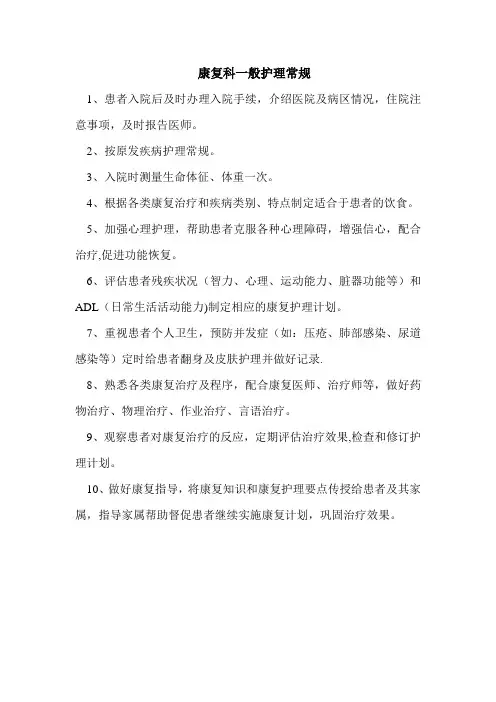 康复科一般护理常规

1、患者入院后及时办理入院手续，介绍医院及病区情况，住院注意事项，及时报告医师。

2、按原发疾病护理常规。

3、入院时测量生命体征、体重一次。

4、根据各类康复治疗和疾病类别、特点制定适合于患者的饮食。

5、加强心理护理，帮助患者克服各种心理障碍，增强信心，配合治疗,促进功能恢复。

6、评估患者残疾状况（智力、心理、运动能力、脏器功能等）和ADL（日常生活活动能力)制定相应的康复护理计划。

7、重视患者个人卫生，预防并发症（如：压疮、肺部感染、尿道感染等）定时给患者翻身及皮肤护理并做好记录.

8、熟悉各类康复治疗及程序，配合康复医师、治疗师等，做好药物治疗、物理治疗、作业治疗、言语治疗。

9、观察患者对康复治疗的反应，定期评估治疗效果,检查和修订护理计划。

10、做好康复指导，将康复知识和康复护理要点传授给患者及其家属，指导家属帮助督促患者继续实施康复计划，巩固治疗效果。